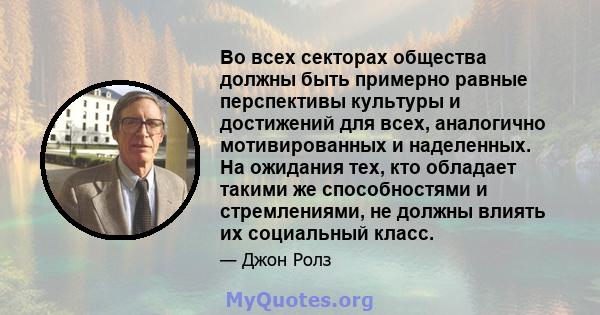 Во всех секторах общества должны быть примерно равные перспективы культуры и достижений для всех, аналогично мотивированных и наделенных. На ожидания тех, кто обладает такими же способностями и стремлениями, не должны влиять их социальный класс.

— Джон Ролз

MyQuotes.org